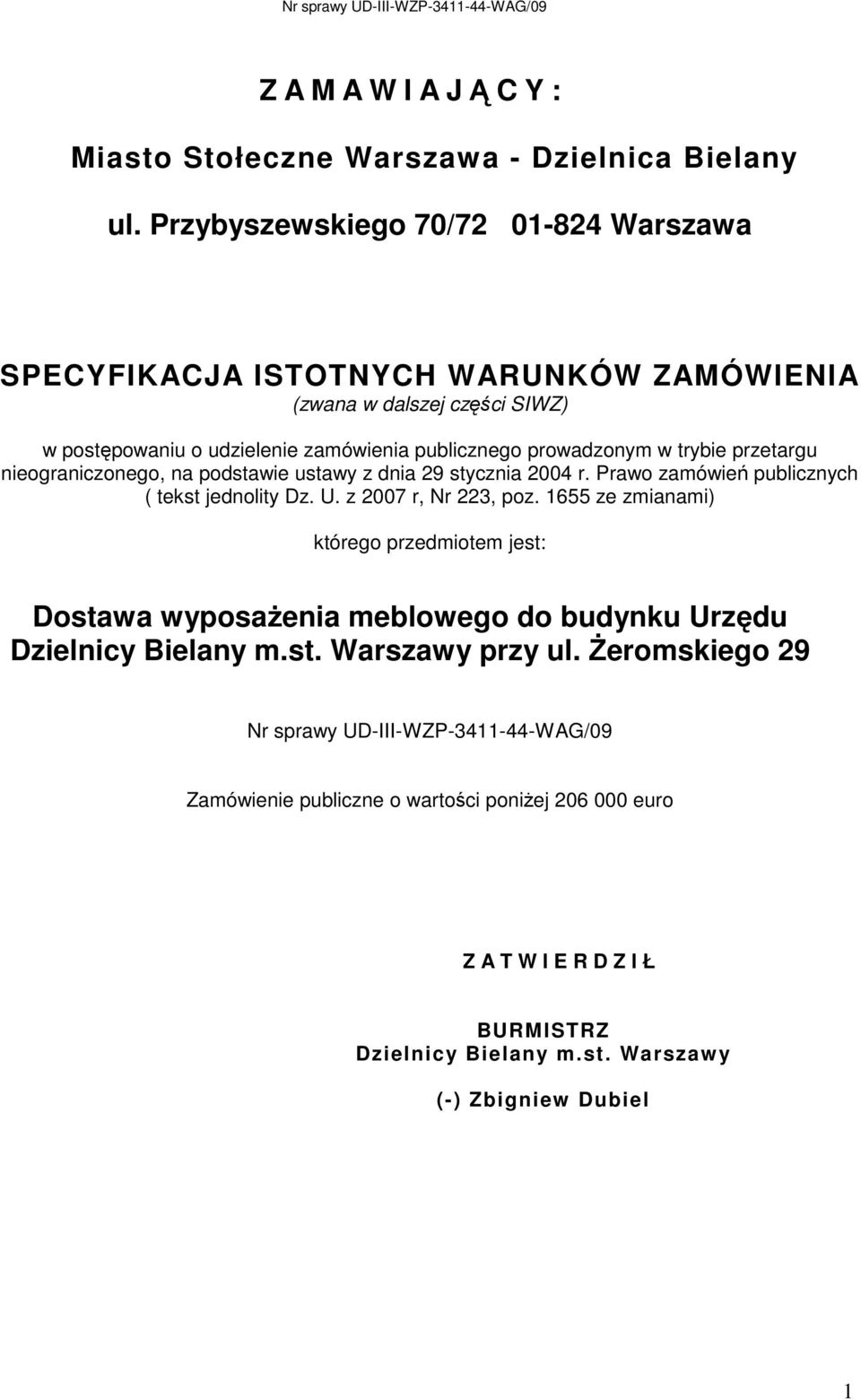 Nr sprawy UD-III-WZP-3411-44-WAG/09

Z A M A W I A J Ą C Y :

Miasto Stołeczne Warszawa - Dzielnica Bielany

ul. Przybyszewskiego 70/72 01-824 Warszawa

SPECYFIKACJA ISTOTNYCH WARUNKÓW ZAMÓWIENIA

(zwana w dalszej części SIWZ)

w postępowaniu o udzielenie zamówienia publicznego prowadzonym w trybie przetargu nieograniczonego, na podstawie ustawy z dnia 29 stycznia 2004 r. Prawo zamówień publicznych ( tekst jednolity Dz. U. z 2007 r, Nr 223, poz. 1655 ze zmianami)

którego przedmiotem jest:

Dostawa wyposażenia meblowego do budynku Urzędu Dzielnicy Bielany m.st. Warszawy przy ul. Żeromskiego 29

Nr sprawy UD-III-WZP-3411-44-WAG/09

Zamówienie publiczne o wartości poniżej 206 000 euro

Z A T W I E R D Z I Ł

BURMISTRZ
Dzielnicy Bielany m.st. Warszawy

(-) Zbigniew Dubiel

1